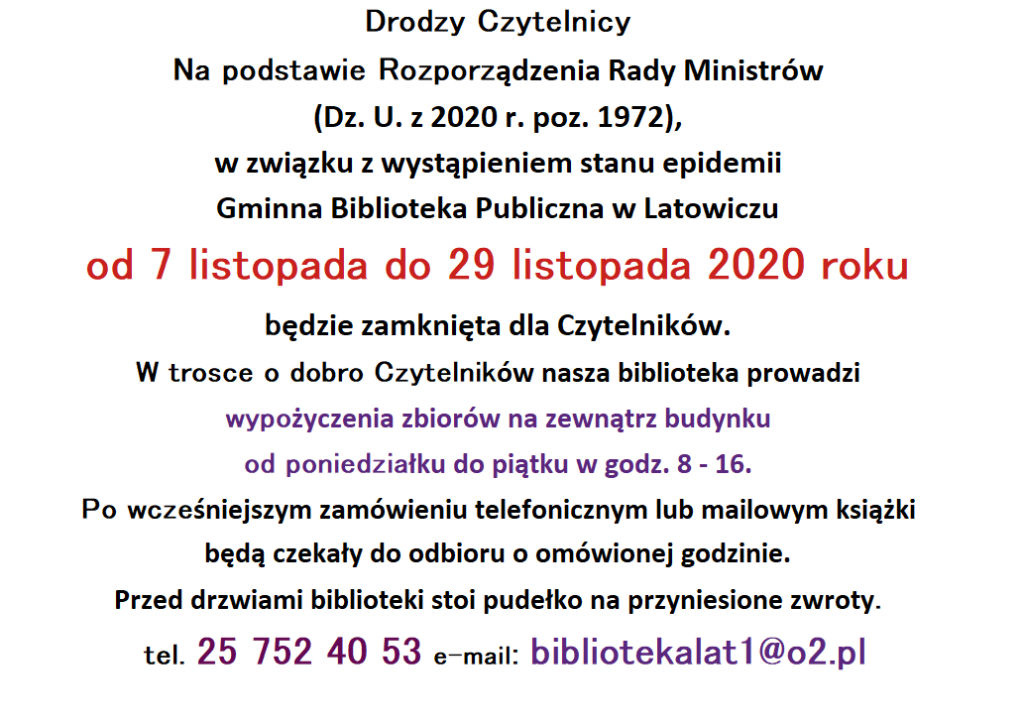 Drodzy Czytelnicy
Na podstawie Rozporządzenia Rady Ministrów
(Dz. U. z 2020 r. poz. 1972),
w związku z wystąpieniem stanu epidemii
Gminna Biblioteka Publiczna w Latowiczu
od 7 listopada do 29 listopada 2020 roku
będzie zamknięta dla Czytelników.
W trosce o dobro Czytelników nasza biblioteka prowadzi
wypożyczenia zbiorów na zewnątrz budynku
od poniedziałku do piątku w godz. 8 - 16.
Po wcześniejszym zamówieniu telefonicznym lub mailowym książki
będą czekały do odbioru o omówionej godzinie.
Przed drzwiami biblioteki stoi pudełko na przyniesione zwroty.
tel. 25 752 40 53 e-mail: bibliotekalat1@o2.pl